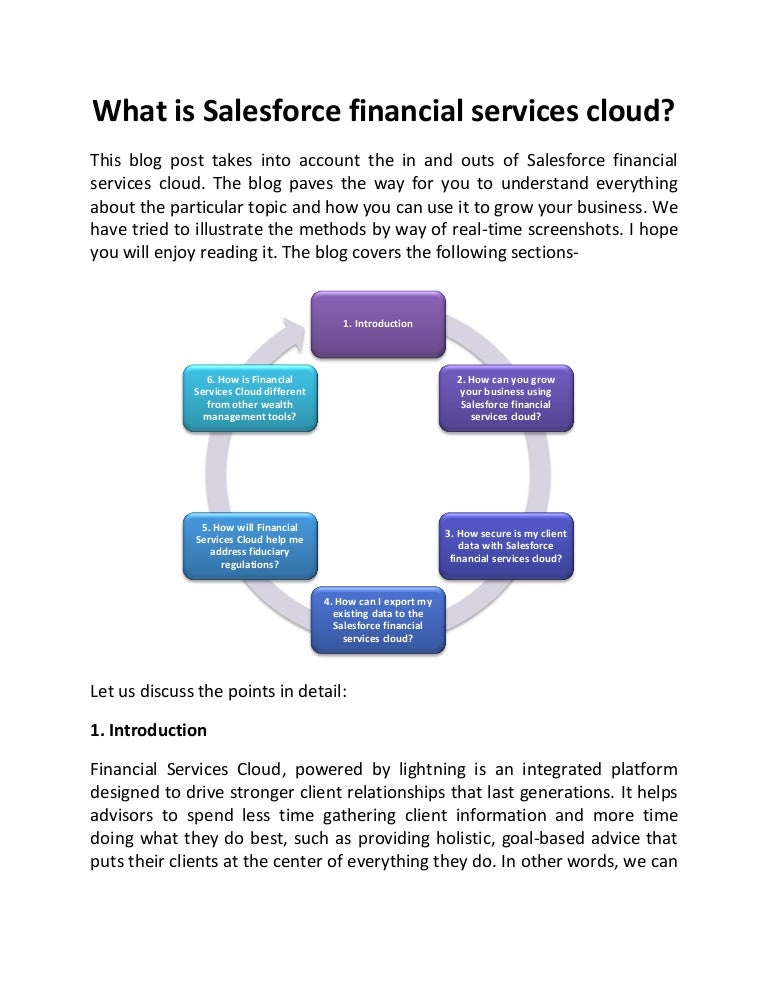 What is Salesforce financial services cloud?

This blog post takes into account the in and outs of Salesforce financial services cloud. The blog paves the way for you to understand everything about the particular topic and how you can use it to grow your business. We have tried to illustrate the methods by way of real-time screenshots. I hope you will enjoy reading it. The blog covers the following sections-

1. Introduction

2. How can you grow your business using Salesforce financial services cloud?

3. How secure is my client data with Salesforce financial services cloud?

4. How can I export my existing data to the Salesforce financial services cloud?

5. How will Financial Services Cloud help me address fiduciary regulations?

6. How is Financial Services Cloud different from other wealth management tools?

Let us discuss the points in detail:

1. Introduction

Financial Services Cloud, powered by lightning is an integrated platform designed to drive stronger client relationships that last generations. It helps advisors to spend less time gathering client information and more time doing what they do best, such as providing holistic, goal-based advice that puts their clients at the center of everything they do. In other words, we can